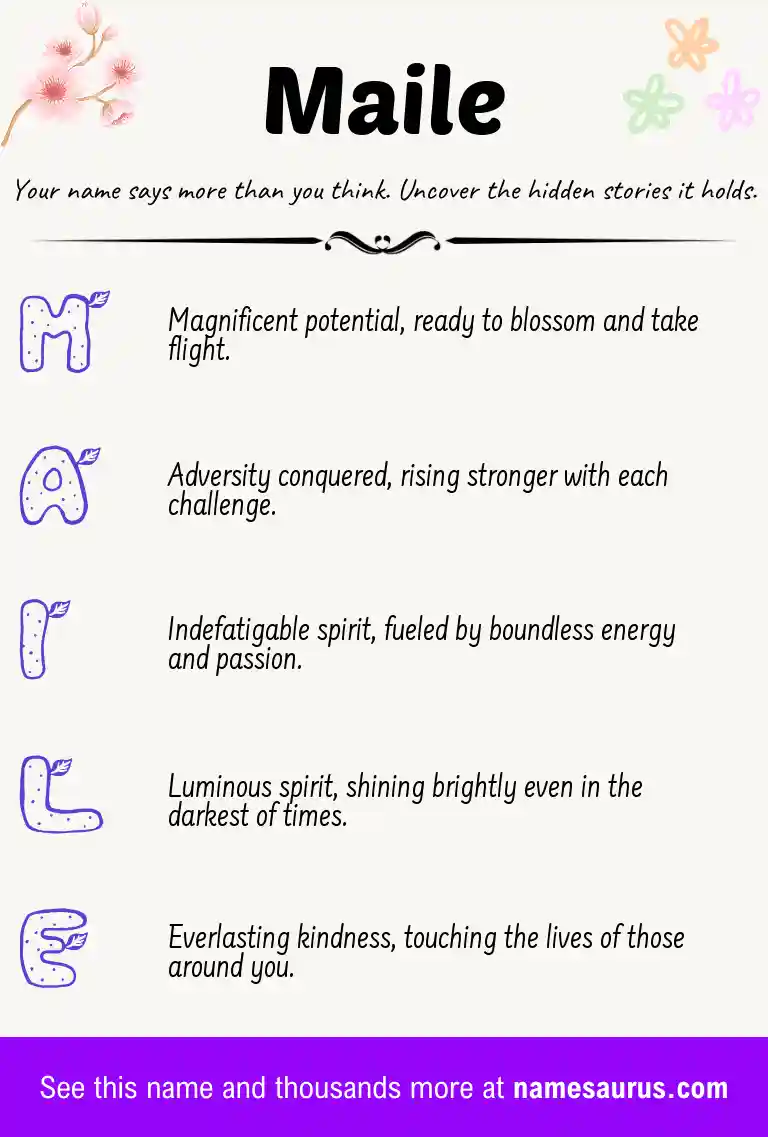 Maile

Your name says more than you think. Uncover the hidden stories it holds.

M

Magnificent potential, ready to blossom and take flight.

A

Adversity conquered, rising stronger with each challenge.

I

Indefatigable spirit, fueled by boundless energy and passion.

L

Luminous spirit, shining brightly even in the darkest of times.

E

Everlasting kindness, touching the lives of those around you.

See this name and thousands more at namesaurus.com